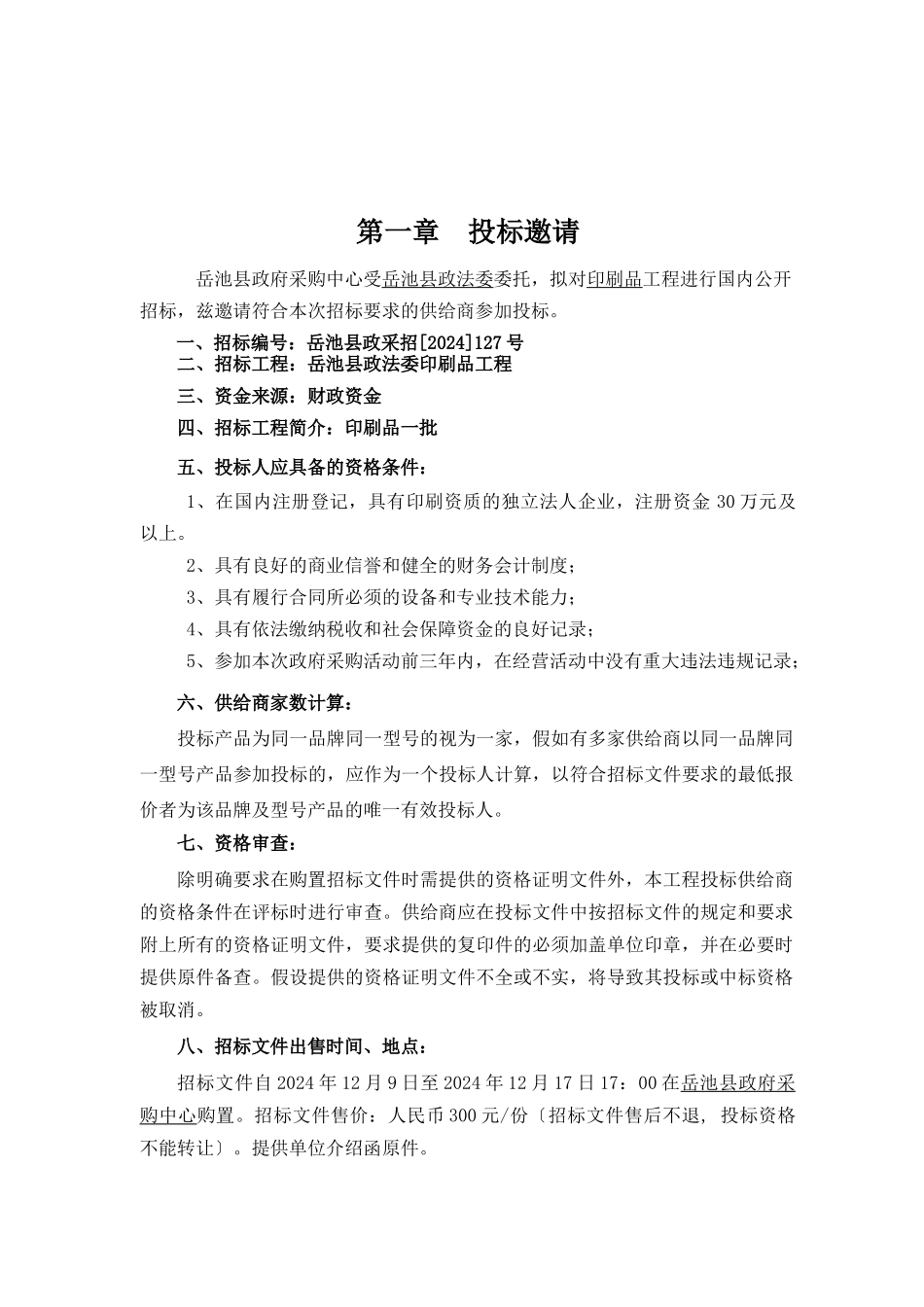 第一章　投标邀请

岳池县政府采购中心受岳池县政法委委托，拟对印刷品工程进行国内公开招标，兹邀请符合本次招标要求的供给商参加投标。

一、招标编号：岳池县政采招[2024]127号
二、招标工程：岳池县政法委印刷品工程

三、资金来源：财政资金

四、招标工程简介：印刷品一批

五、投标人应具备的资格条件：

1、在国内注册登记，具有印刷资质的独立法人企业，注册资金30万元及以上。

2、具有良好的商业信誉和健全的财务会计制度；

3、具有履行合同所必须的设备和专业技术能力；

4、具有依法缴纳税收和社会保障资金的良好记录；

5、参加本次政府采购活动前三年内，在经营活动中没有重大违法违规记录；

六、供给商家数计算：

投标产品为同一品牌同一型号的视为一家，假如有多家供给商以同一品牌同一型号产品参加投标的，应作为一个投标人计算，以符合招标文件要求的最低报价者为该品牌及型号产品的唯一有效投标人。

七、资格审查：

除明确要求在购置招标文件时需提供的资格证明文件外，本工程投标供给商的资格条件在评标时进行审查。供给商应在投标文件中按招标文件的规定和要求附上所有的资格证明文件，要求提供的复印件的必须加盖单位印章，并在必要时提供原件备查。假设提供的资格证明文件不全或不实，将导致其投标或中标资格被取消。

八、招标文件出售时间、地点：

招标文件自2024年12月9日至2024年12月17日17：00在岳池县政府采购中心购置。招标文件售价：人民币300元/份〔招标文件售后不退，投标资格不能转让〕。提供单位介绍函原件。